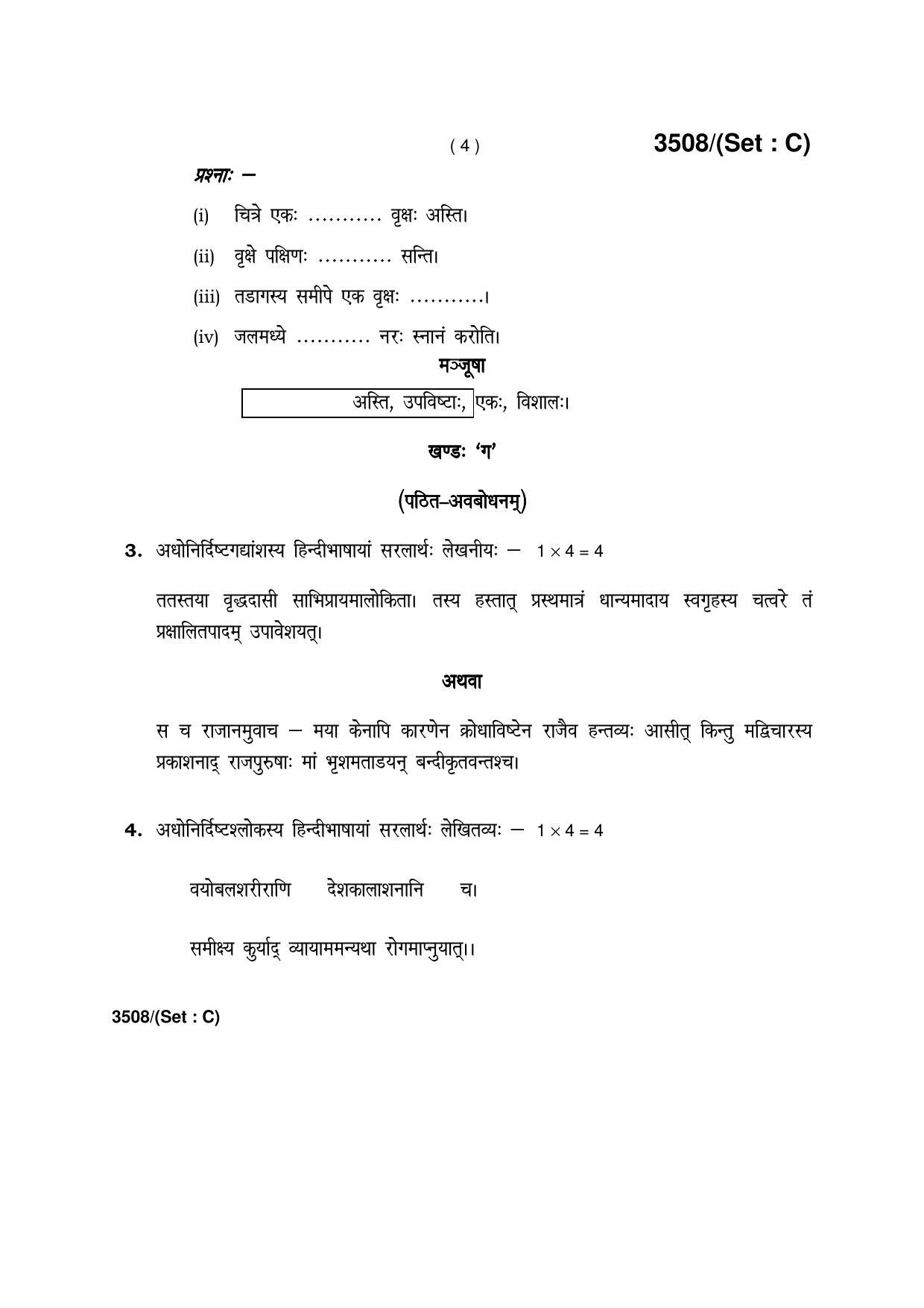 ( 4 )

3508/(Set : C)

प्रश्नाः –

(i) चित्रे एकः ........... वृक्षः अस्ति।

(ii) वृक्षे पक्षिणः ........... सन्ति।

(iii) तडागस्य समीपे एक वृक्षः ...........।

(iv) जलमध्ये ........... नरः स्नानं करोति।

मञ्जूषा

अस्ति, उपविष्टाः, एकः, विशालः।

खण्डः 'ग'

(पठित–अवबोधनम्)

3. अधोनिर्दिष्टगद्यांशस्य हिन्दीभाषायां सरलार्थः लेखनीयः – $1 \times 4 = 4$

ततस्तया वृद्धदासी साभिप्रायमालोकिता। तस्य हस्तात् प्रस्थमात्रं धान्यमादाय स्वगृहस्य चत्वरे तं प्रक्षालितपादम् उपावेशयत्।

अथवा

स च राजानमुवाच – मया केनापि कारणेन क्रोधाविष्टेन राजैव हन्तव्यः आसीत् किन्तु मद्विचारस्य प्रकाशनाद् राजपुरुषाः मां भृशमताडयन् बन्दीकृतवन्तश्च।

4. अधोनिर्दिष्टश्लोकस्य हिन्दीभाषायां सरलार्थः लेखितव्यः – $1 \times 4 = 4$

वयोबलशरीराणि देशकालाशनानि च।

समीक्ष्य कुर्याद् व्यायाममन्यथा रोगमाप्नुयात्।।

3508/(Set : C)